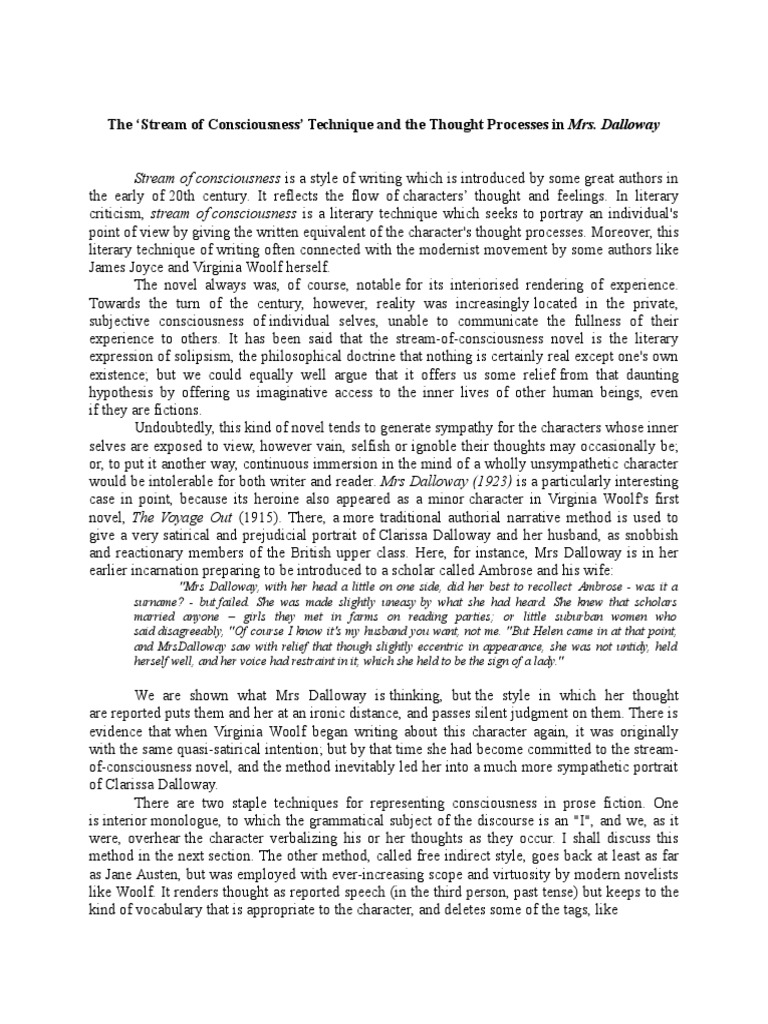 The ‘Stream of Consciousness’ Technique and the Thought Processes in Mrs. Dalloway

Stream of consciousness is a style of writing which is introduced by some great authors in the early of 20th century. It reflects the flow of characters’ thought and feelings. In literary criticism, stream of consciousness is a literary technique which seeks to portray an individual's point of view by giving the written equivalent of the character's thought processes. Moreover, this literary technique of writing often connected with the modernist movement by some authors like James Joyce and Virginia Woolf herself.

The novel always was, of course, notable for its interiorised rendering of experience. Towards the turn of the century, however, reality was increasingly located in the private, subjective consciousness of individual selves, unable to communicate the fullness of their experience to others. It has been said that the stream-of-consciousness novel is the literary expression of solipsism, the philosophical doctrine that nothing is certainly real except one's own existence; but we could equally well argue that it offers us some relief from that daunting hypothesis by offering us imaginative access to the inner lives of other human beings, even if they are fictions.

Undoubtedly, this kind of novel tends to generate sympathy for the characters whose inner selves are exposed to view, however vain, selfish or ignoble their thoughts may occasionally be; or, to put it another way, continuous immersion in the mind of a wholly unsympathetic character would be intolerable for both writer and reader. Mrs Dalloway (1923) is a particularly interesting case in point, because its heroine also appeared as a minor character in Virginia Woolf's first novel, The Voyage Out (1915). There, a more traditional authorial narrative method is used to give a very satirical and prejudicial portrait of Clarissa Dalloway and her husband, as snobbish and reactionary members of the British upper class. Here, for instance, Mrs Dalloway is in her earlier incarnation preparing to be introduced to a scholar called Ambrose and his wife:

"Mrs Dalloway, with her head a little on one side, did her best to recollect Ambrose - was it a surname? - but failed. She was made slightly uneasy by what she had heard. She knew that scholars married anyone – girls they met in farms on reading parties; or little suburban women who said disagreeably, "Of course I know it's my husband you want, not me. "But Helen came in at that point, and MrsDalloway saw with relief that though slightly eccentric in appearance, she was not untidy, held herself well, and her voice had restraint in it, which she held to be the sign of a lady."

We are shown what Mrs Dalloway is thinking, but the style in which her thought are reported puts them and her at an ironic distance, and passes silent judgment on them. There is evidence that when Virginia Woolf began writing about this character again, it was originally with the same quasi-satirical intention; but by that time she had become committed to the stream-of-consciousness novel, and the method inevitably led her into a much more sympathetic portrait of Clarissa Dalloway.

There are two staple techniques for representing consciousness in prose fiction. One is interior monologue, to which the grammatical subject of the discourse is an "I", and we, as it were, overhear the character verbalizing his or her thoughts as they occur. I shall discuss this method in the next section. The other method, called free indirect style, goes back at least as far as Jane Austen, but was employed with ever-increasing scope and virtuosity by modern novelists like Woolf. It renders thought as reported speech (in the third person, past tense) but keeps to the kind of vocabulary that is appropriate to the character, and deletes some of the tags, like